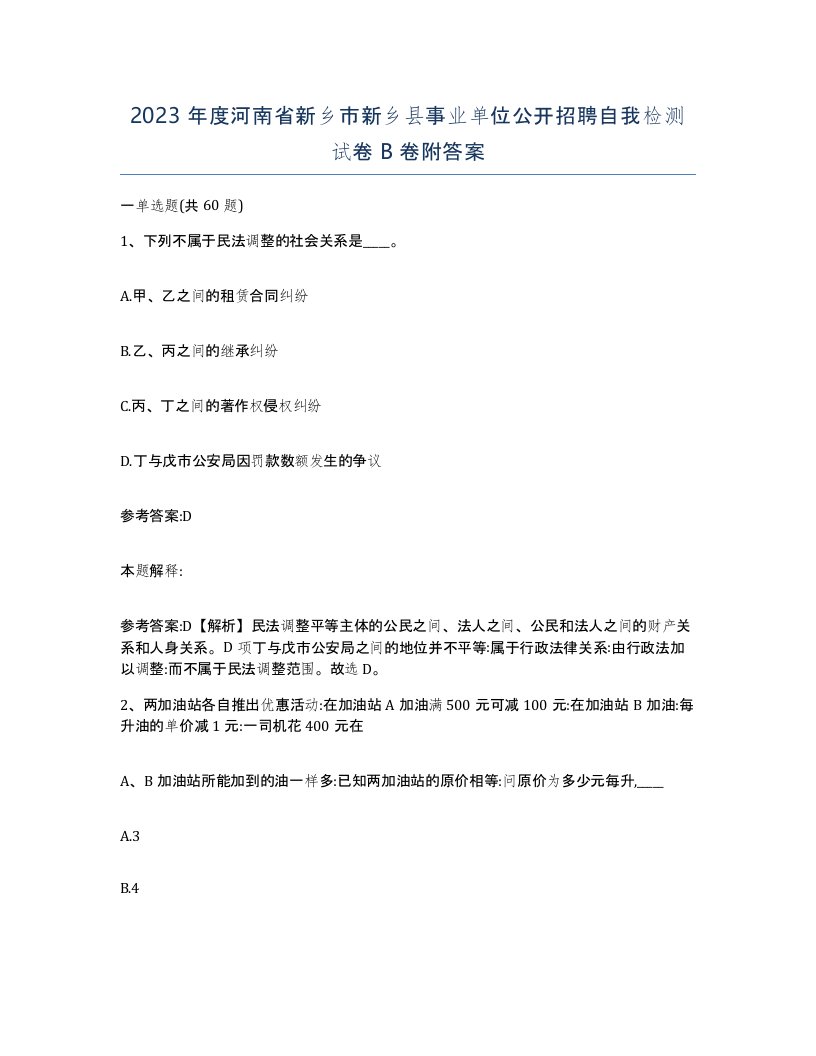 2023 年度河南省新乡市新乡县事业单位公开招聘自我检测试卷 B 卷附答案

一单选题(共 60 题)

1、下列不属于民法调整的社会关系是____。

A.甲、乙之间的租赁合同纠纷

B.乙、丙之间的继承纠纷

C.丙、丁之间的著作权侵权纠纷

D.丁与戊市公安局因罚款数额发生的争议

参考答案:D

本题解释:

参考答案:D【解析】民法调整平等主体的公民之间、法人之间、公民和法人之间的财产关系和人身关系。D 项丁与戊市公安局之间的地位并不平等:属于行政法律关系:由行政法加以调整:而不属于民法调整范围。故选 D。

2、两加油站各自推出优惠活动:在加油站 A 加油满 500 元可减 100 元:在加油站 B 加油:每升油的单价减 1 元:一司机花 400 元在

A、B 加油站所能加到的油一样多:已知两加油站的原价相等:问原价为多少元每升,____

A.3

B.4